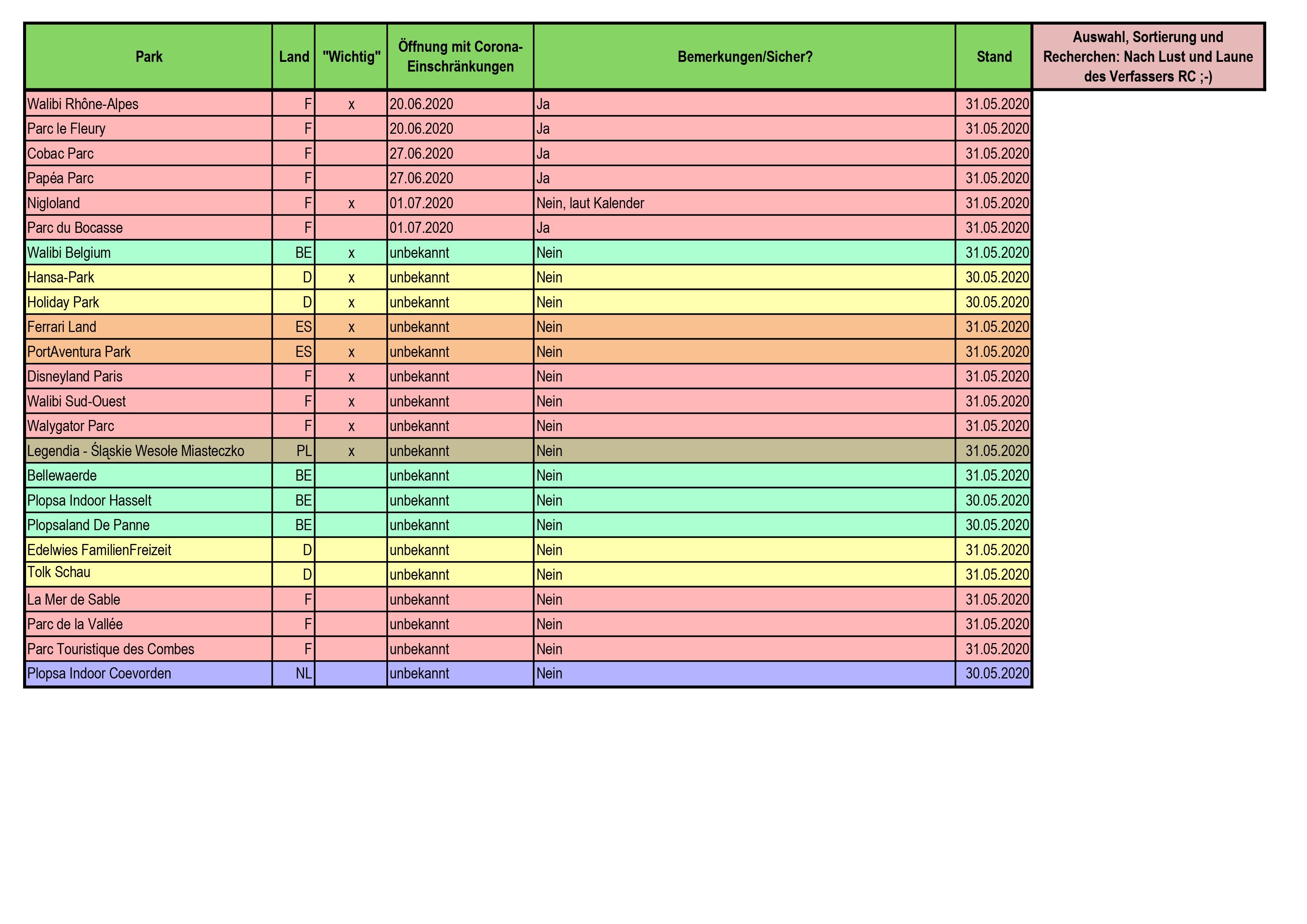 | Park | Land | "Wichtig" | Öffnung mit Corona-Einschränkungen | Bemerkungen/Sicher? | Stand |
|---|---|---|---|---|---|
| Walibi Rhône-Alpes | F | x | 20.06.2020 | Ja | 31.05.2020 |
| Parc le Fleury | F | | 20.06.2020 | Ja | 31.05.2020 |
| Cobac Parc | F | | 27.06.2020 | Ja | 31.05.2020 |
| Papéa Parc | F | | 27.06.2020 | Ja | 31.05.2020 |
| Nigloland | F | x | 01.07.2020 | Nein, laut Kalender | 31.05.2020 |
| Parc du Bocasse | F | | 01.07.2020 | Ja | 31.05.2020 |
| Walibi Belgium | BE | x | unbekannt | Nein | 31.05.2020 |
| Hansa-Park | D | x | unbekannt | Nein | 30.05.2020 |
| Holiday Park | D | x | unbekannt | Nein | 30.05.2020 |
| Ferrari Land | ES | x | unbekannt | Nein | 31.05.2020 |
| PortAventura Park | ES | x | unbekannt | Nein | 31.05.2020 |
| Disneyland Paris | F | x | unbekannt | Nein | 31.05.2020 |
| Walibi Sud-Ouest | F | x | unbekannt | Nein | 31.05.2020 |
| Walygator Parc | F | x | unbekannt | Nein | 31.05.2020 |
| Legendia - Śląskie Wesołe Miasteczko | PL | x | unbekannt | Nein | 31.05.2020 |
| Bellewaerde | BE | | unbekannt | Nein | 31.05.2020 |
| Plopsa Indoor Hasselt | BE | | unbekannt | Nein | 30.05.2020 |
| Plopsaland De Panne | BE | | unbekannt | Nein | 30.05.2020 |
| Edelwies FamilienFreizeit | D | | unbekannt | Nein | 31.05.2020 |
| Tolk Schau | D | | unbekannt | Nein | 31.05.2020 |
| La Mer de Sable | F | | unbekannt | Nein | 31.05.2020 |
| Parc de la Vallée | F | | unbekannt | Nein | 31.05.2020 |
| Parc Touristique des Combes | F | | unbekannt | Nein | 31.05.2020 |
| Plopsa Indoor Coevorden | NL | | unbekannt | Nein | 30.05.2020 |

Auswahl, Sortierung und Recherchen: Nach Lust und Laune des Verfassers RC ;-)